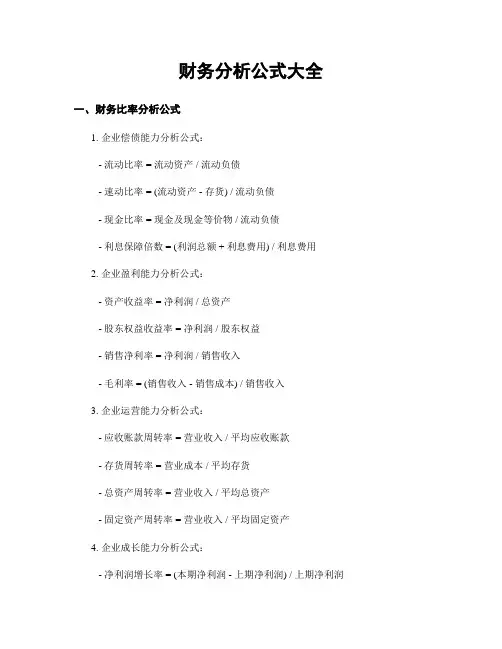 财务分析公式大全

一、财务比率分析公式

1. 企业偿债能力分析公式：

- 流动比率 = 流动资产 / 流动负债

- 速动比率 = (流动资产 - 存货) / 流动负债

- 现金比率 = 现金及现金等价物 / 流动负债

- 利息保障倍数 = (利润总额 + 利息费用) / 利息费用

2. 企业盈利能力分析公式：

- 资产收益率 = 净利润 / 总资产

- 股东权益收益率 = 净利润 / 股东权益

- 销售净利率 = 净利润 / 销售收入

- 毛利率 = (销售收入 - 销售成本) / 销售收入

3. 企业运营能力分析公式：

- 应收账款周转率 = 营业收入 / 平均应收账款

- 存货周转率 = 营业成本 / 平均存货

- 总资产周转率 = 营业收入 / 平均总资产

- 固定资产周转率 = 营业收入 / 平均固定资产

4. 企业成长能力分析公式：

- 净利润增长率 = (本期净利润 - 上期净利润) / 上期净利润